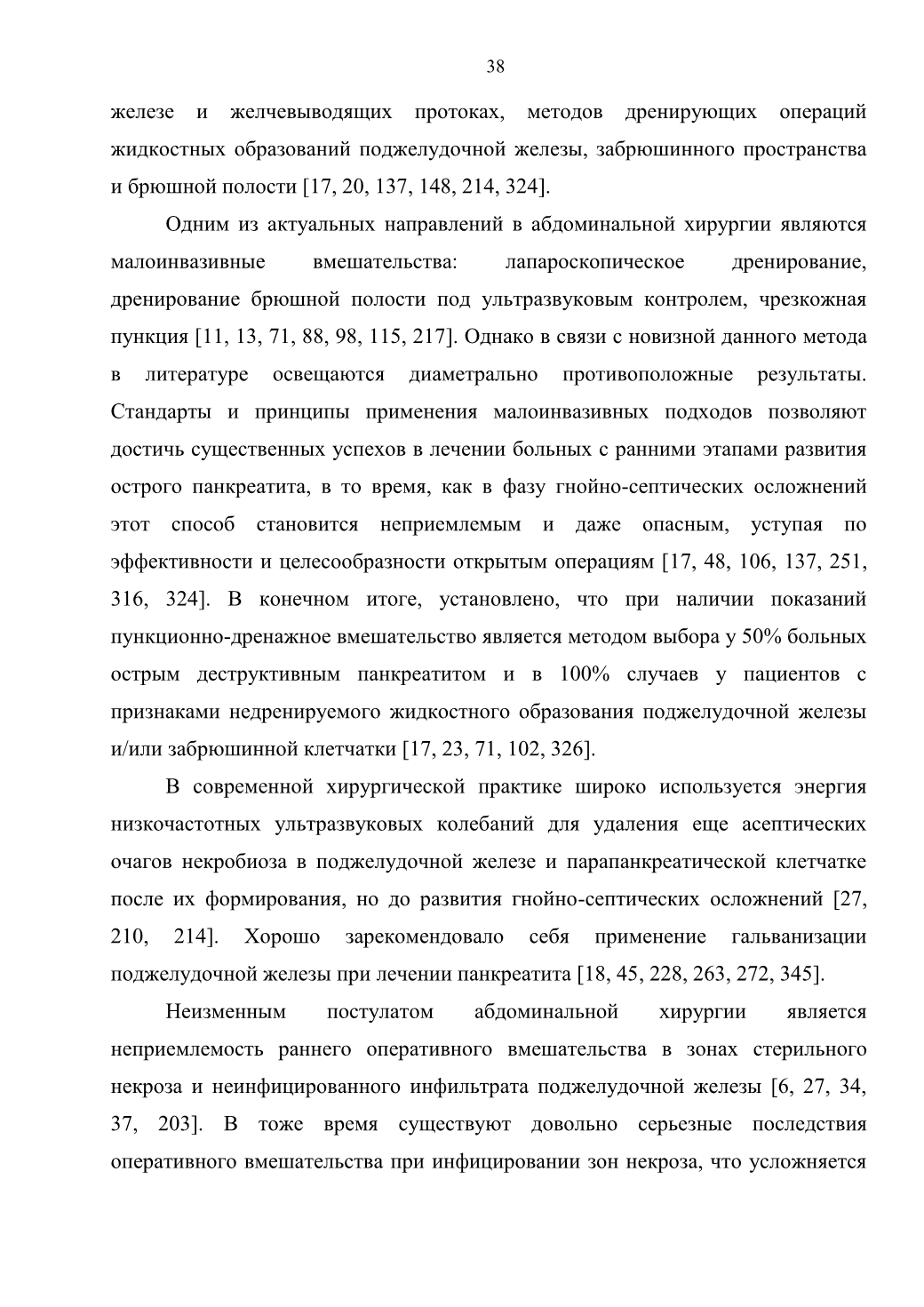 38

железе и желчевыводящих протоках, методов дренирующих операций жидкостных образований поджелудочной железы, забрюшинного пространства и брюшной полости [17, 20, 137, 148, 214, 324].

Одним из актуальных направлений в абдоминальной хирургии являются малоинвазивные вмешательства: лапароскопическое дренирование, дренирование брюшной полости под ультразвуковым контролем, чрезкожная пункция [11, 13, 71, 88, 98, 115, 217]. Однако в связи с новизной данного метода в литературе освещаются диаметрально противоположные результаты. Стандарты и принципы применения малоинвазивных подходов позволяют достичь существенных успехов в лечении больных с ранними этапами развития острого панкреатита, в то время, как в фазу гнойно-септических осложнений этот способ становится неприемлемым и даже опасным, уступая по эффективности и целесообразности открытым операциям [17, 48, 106, 137, 251, 316, 324]. В конечном итоге, установлено, что при наличии показаний пункционно-дренажное вмешательство является методом выбора у 50% больных острым деструктивным панкреатитом и в 100% случаев у пациентов с признаками недренируемого жидкостного образования поджелудочной железы и/или забрюшинной клетчатки [17, 23, 71, 102, 326].

В современной хирургической практике широко используется энергия низкочастотных ультразвуковых колебаний для удаления еще асептических очагов некробиоза в поджелудочной железе и парапанкреатической клетчатке после их формирования, но до развития гнойно-септических осложнений [27, 210, 214]. Хорошо зарекомендовало себя применение гальванизации поджелудочной железы при лечении панкреатита [18, 45, 228, 263, 272, 345].

Неизменным постулатом абдоминальной хирургии является неприемлемость раннего оперативного вмешательства в зонах стерильного некроза и неинфицированного инфильтрата поджелудочной железы [6, 27, 34, 37, 203]. В тоже время существуют довольно серьезные последствия оперативного вмешательства при инфицировании зон некроза, что усложняется